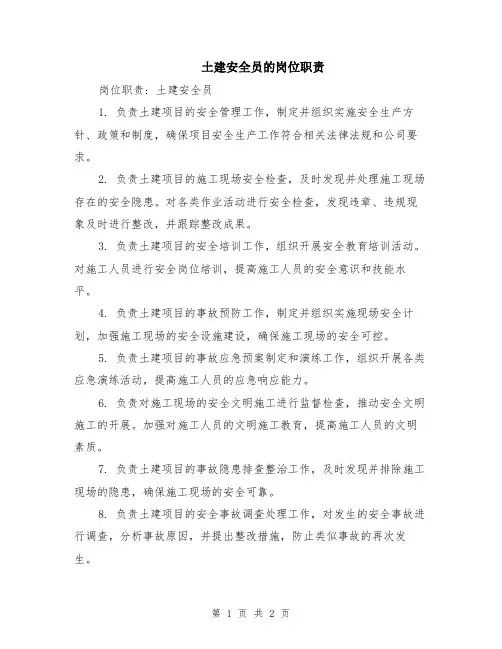 土建安全员的岗位职责

岗位职责：土建安全员

1. 负责土建项目的安全管理工作，制定并组织实施安全生产方针、政策和制度，确保项目安全生产工作符合相关法律法规和公司要求。

2. 负责土建项目的施工现场安全检查，及时发现并处理施工现场存在的安全隐患。对各类作业活动进行安全检查，发现违章、违规现象及时进行整改，并跟踪整改成果。

3. 负责土建项目的安全培训工作，组织开展安全教育培训活动。对施工人员进行安全岗位培训，提高施工人员的安全意识和技能水平。

4. 负责土建项目的事故预防工作，制定并组织实施现场安全计划，加强施工现场的安全设施建设，确保施工现场的安全可控。

5. 负责土建项目的事故应急预案制定和演练工作，组织开展各类应急演练活动，提高施工人员的应急响应能力。

6. 负责对施工现场的安全文明施工进行监督检查，推动安全文明施工的开展。加强对施工人员的文明施工教育，提高施工人员的文明素质。

7. 负责土建项目的事故隐患排查整治工作，及时发现并排除施工现场的隐患，确保施工现场的安全可靠。

8. 负责土建项目的安全事故调查处理工作，对发生的安全事故进行调查，分析事故原因，并提出整改措施，防止类似事故的再次发生。

第 1 页 共 2 页